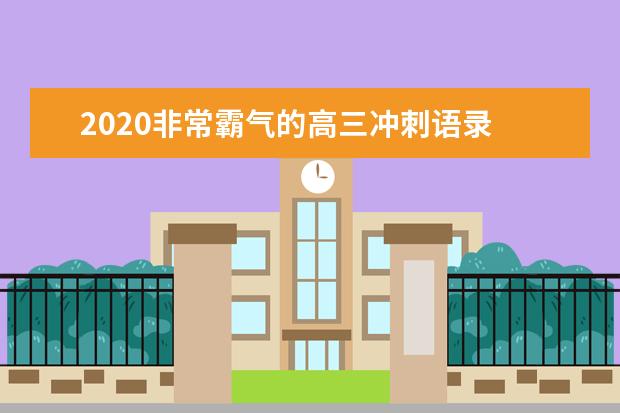 2020非常霸气的高三冲刺语录